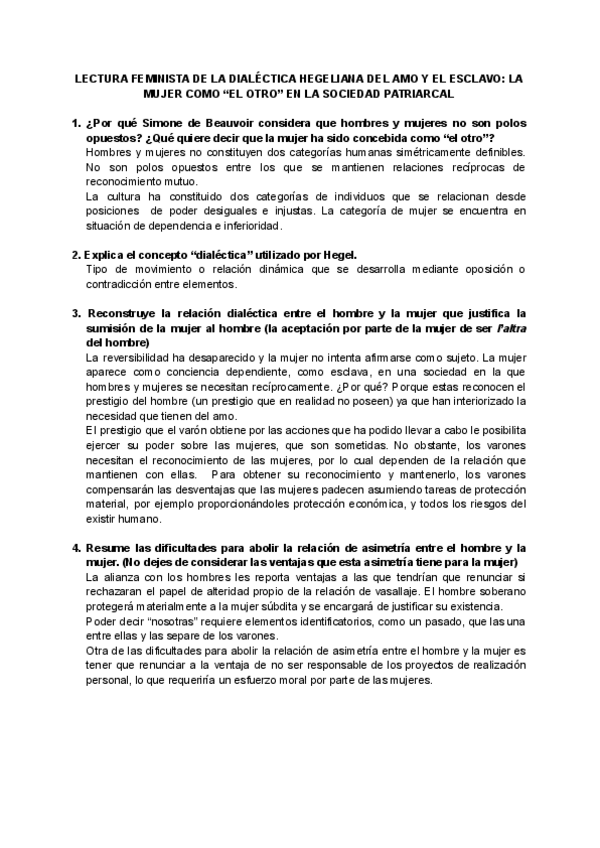 LECTURA FEMINISTA DE LA DIALÉCTICA HEGELIANA DEL AMO Y EL ESCLAVO: LA MUJER COMO “EL OTRO” EN LA SOCIEDAD PATRIARCAL

1. ¿Por qué Simone de Beauvoir considera que hombres y mujeres no son polos opuestos? ¿Qué quiere decir que la mujer ha sido concebida como “el otro”?
Hombres y mujeres no constituyen dos categorías humanas simétricamente definibles. No son polos opuestos entre los que se mantienen relaciones recíprocas de reconocimiento mutuo.
La cultura ha constituido dos categorías de individuos que se relacionan desde posiciones de poder desiguales e injustas. La categoría de mujer se encuentra en situación de dependencia e inferioridad.

2. Explica el concepto “dialéctica” utilizado por Hegel.
Tipo de movimiento o relación dinámica que se desarrolla mediante oposición o contradicción entre elementos.

3. Reconstruye la relación dialéctica entre el hombre y la mujer que justifica la sumisión de la mujer al hombre (la aceptación por parte de la mujer de ser l'altra del hombre)
La reversibilidad ha desaparecido y la mujer no intenta afirmarse como sujeto. La mujer aparece como conciencia dependiente, como esclava, en una sociedad en la que hombres y mujeres se necesitan recíprocamente. ¿Por qué? Porque estas reconocen el prestigio del hombre (un prestigio que en realidad no poseen) ya que han interiorizado la necesidad que tienen del amo.
El prestigio que el varón obtiene por las acciones que ha podido llevar a cabo le posibilita ejercer su poder sobre las mujeres, que son sometidas. No obstante, los varones necesitan el reconocimiento de las mujeres, por lo cual dependen de la relación que mantienen con ellas. Para obtener su reconocimiento y mantenerlo, los varones compensarán las desventajas que las mujeres padecen asumiendo tareas de protección material, por ejemplo proporcionándoles protección económica, y todos los riesgos del existir humano.

4. Resume las dificultades para abolir la relación de asimetría entre el hombre y la mujer. (No dejes de considerar las ventajas que esta asimetría tiene para la mujer)
La alianza con los hombres les reporta ventajas a las que tendrían que renunciar si rechazaran el papel de alteridad propio de la relación de vasallaje. El hombre soberano protegerá materialmente a la mujer súbdita y se encargará de justificar su existencia.
Poder decir “nosotras” requiere elementos identificatorios, como un pasado, que las una entre ellas y las separe de los varones.
Otra de las dificultades para abolir la relación de asimetría entre el hombre y la mujer es tener que renunciar a la ventaja de no ser responsable de los proyectos de realización personal, lo que requeriría un esfuerzo moral por parte de las mujeres.